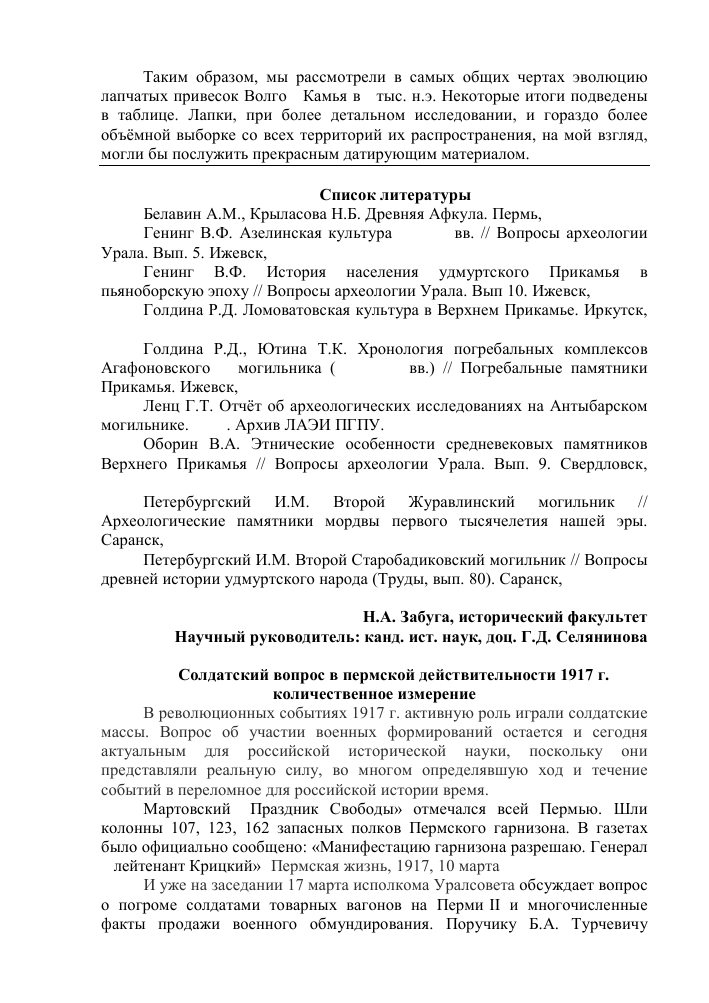 Таким образом, мы рассмотрели в самых общих чертах эволюцию лапчатых привесок Волго Камья в тыс. н.э. Некоторые итоги подведены в таблице. Лапки, при более детальном исследовании, и гораздо более объёмной выборке со всех территорий их распространения, на мой взгляд, могли бы послужить прекрасным датирующим материалом.

Список литературы

Белавин А.М., Крыласова Н.Б. Древняя Афкула. Пермь,

Генинг В.Ф. Азелинская культура вв. // Вопросы археологии Урала. Вып. 5. Ижевск,

Генинг В.Ф. История населения удмуртского Прикамья в пьяноборскую эпоху // Вопросы археологии Урала. Вып 10. Ижевск,

Голдина Р.Д. Ломоватовская культура в Верхнем Прикамье. Иркутск,

Голдина Р.Д., Ютина Т.К. Хронология погребальных комплексов Агафоновского могильника ( вв.) // Погребальные памятники Прикамья. Ижевск,

Ленц Г.Т. Отчёт об археологических исследованиях на Антыбарском могильнике. . Архив ЛАЭИ ПГПУ.

Оборин В.А. Этнические особенности средневековых памятников Верхнего Прикамья // Вопросы археологии Урала. Вып. 9. Свердловск,

Петербургский И.М. Второй Журавлинский могильник // Археологические памятники мордвы первого тысячелетия нашей эры. Саранск,

Петербургский И.М. Второй Старобадиковский могильник // Вопросы древней истории удмуртского народа (Труды, вып. 80). Саранск,

Н.А. Забуга, исторический факультет
Научный руководитель: канд. ист. наук, доц. Г.Д. Селянинова

Солдатский вопрос в пермской действительности 1917 г.
количественное измерение

В революционных событиях 1917 г. активную роль играли солдатские массы. Вопрос об участии военных формирований остается и сегодня актуальным для российской исторической науки, поскольку они представляли реальную силу, во многом определявшую ход и течение событий в переломное для российской истории время.

Мартовский Праздник Свободы» отмечался всей Пермью. Шли колонны 107, 123, 162 запасных полков Пермского гарнизона. В газетах было официально сообщено: «Манифестацию гарнизона разрешаю. Генерал лейтенант Крицкий» Пермская жизнь, 1917, 10 марта

И уже на заседании 17 марта исполкома Уралсовета обсуждает вопрос о погроме солдатами товарных вагонов на Перми II и многочисленные факты продажи военного обмундирования. Поручику Б.А. Турчевичу